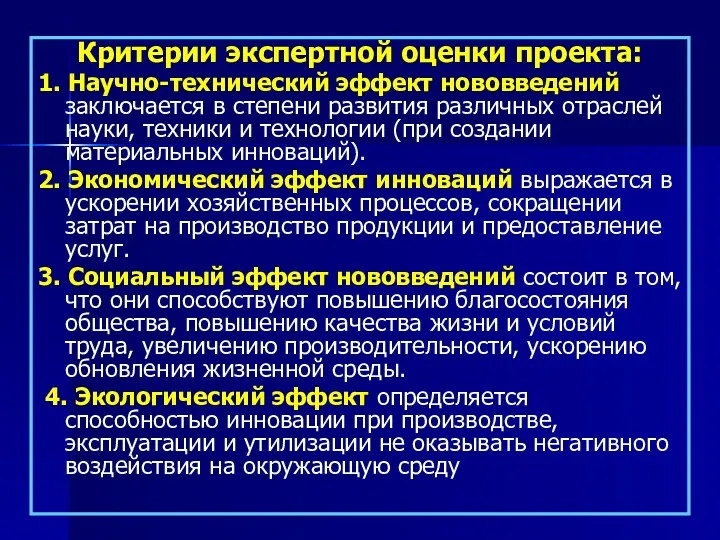 Критерии экспертной оценки проекта:

1. Научно-технический эффект нововведений заключается в степени развития различных отраслей науки, техники и технологии (при создании материальных инноваций).

2. Экономический эффект инноваций выражается в ускорении хозяйственных процессов, сокращении затрат на производство продукции и предоставление услуг.

3. Социальный эффект нововведений состоит в том, что они способствуют повышению благосостояния общества, повышению качества жизни и условий труда, увеличению производительности, ускорению обновления жизненной среды.

4. Экологический эффект определяется способностью инновации при производстве, эксплуатации и утилизации не оказывать негативного воздействия на окружающую среду